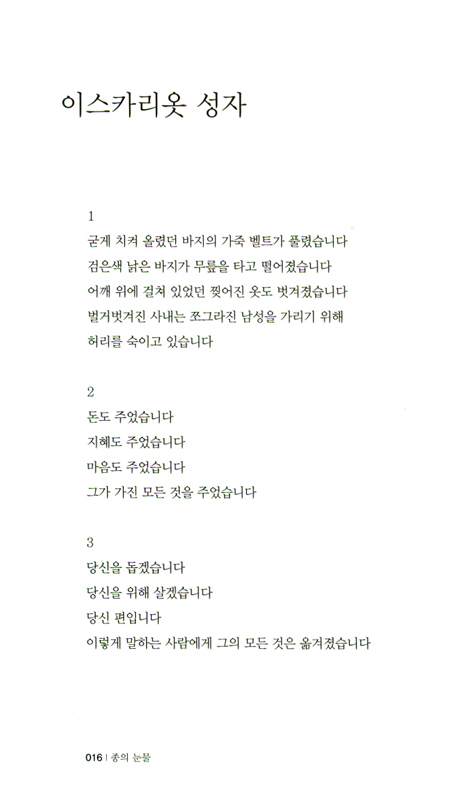 이스카리옷 성자

1
굳게 치켜 올렸던 바지의 가죽 벨트가 풀렸습니다
검은색 낡은 바지가 무릎을 타고 떨어졌습니다
어깨 위에 걸쳐 있었던 찢어진 옷도 벗겨졌습니다
벌거벗겨진 사내는 쪼그라진 남성을 가리기 위해
허리를 숙이고 있습니다

2
돈도 주었습니다
지혜도 주었습니다
마음도 주었습니다
그가 가진 모든 것을 주었습니다

3
당신을 돕겠습니다
당신을 위해 살겠습니다
당신 편입니다
이렇게 말하는 사람에게 그의 모든 것은 옮겨졌습니다

016 | 종의 눈물